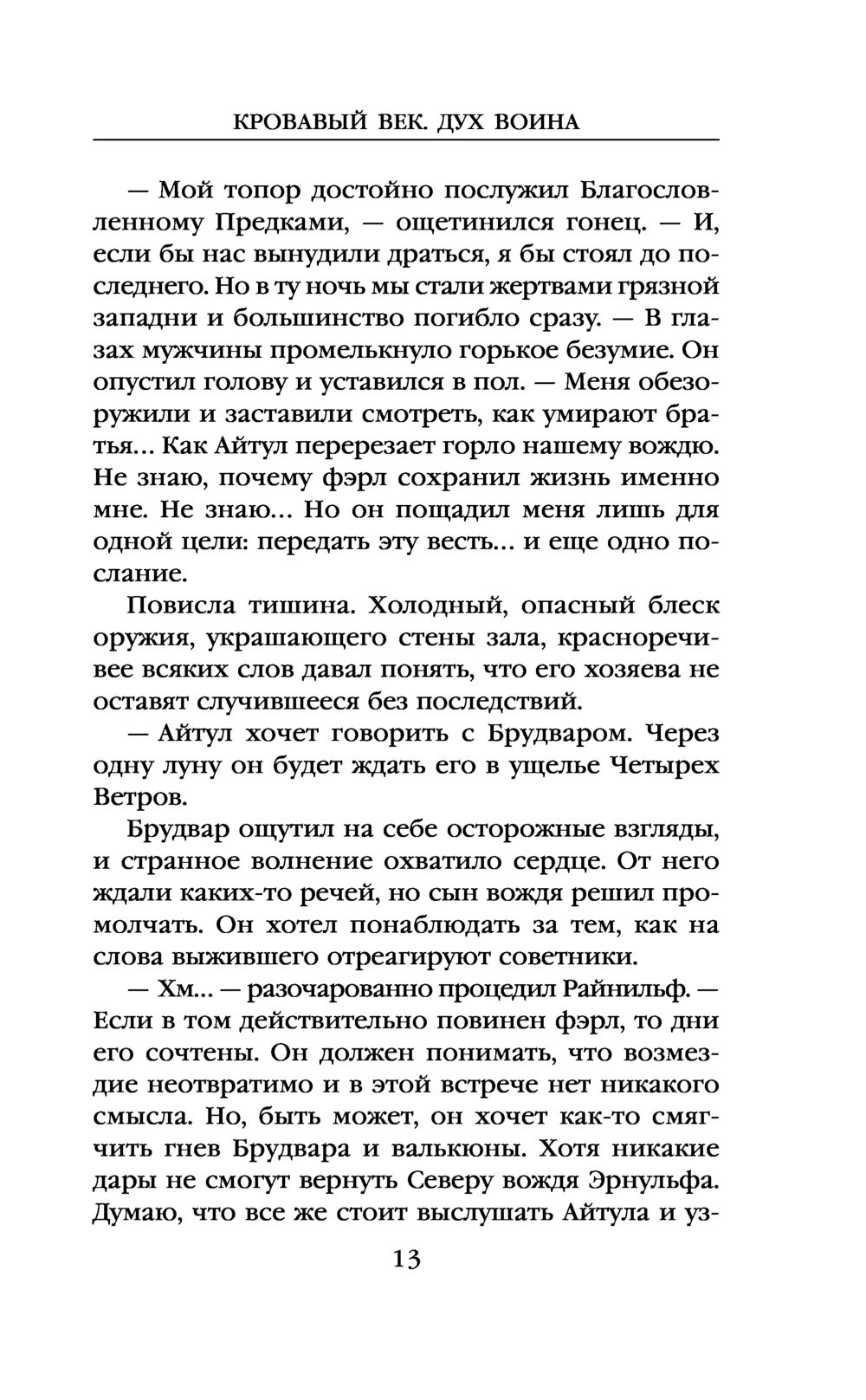 КРОВАВЫЙ ВЕК. ДУХ ВОИНА

— Мой топор достойно послужил Благословленному Предками, — ощетинился гонец. — И, если бы нас вынудили драться, я бы стоял до последнего. Но в ту ночь мы стали жертвами грязной западни и большинство погибло сразу. — В глазах мужчины промелькнуло горькое безумие. Он опустил голову и уставился в пол. — Меня обезоружили и заставили смотреть, как умирают братья... Как Айтул перерезает горло нашему вождю. Не знаю, почему фэрл сохранил жизнь именно мне. Не знаю... Но он пощадил меня лишь для одной цели: передать эту весть... и еще одно послание.

Повисла тишина. Холодный, опасный блеск оружия, украшающего стены зала, красноречивее всяких слов давал понять, что его хозяева не оставят случившееся без последствий.

— Айтул хочет говорить с Брудваром. Через одну луну он будет ждать его в ущелье Четырех Ветров.

Брудвар ощутил на себе осторожные взгляды, и странное волнение охватило сердце. От него ждали каких-то речей, но сын вождя решил промолчать. Он хотел понаблюдать за тем, как на слова выжившего отреагируют советники.

— Хм... — разочарованно процедил Райнильф. — Если в том действительно повинен фэрл, то дни его сочтены. Он должен понимать, что возмездие неотвратимо и в этой встрече нет никакого смысла. Но, быть может, он хочет как-то смягчить гнев Брудвара и валькюны. Хотя никакие дары не смогут вернуть Северу вождя Эрнульфа. Думаю, что все же стоит выслушать Айтула и уз-

13